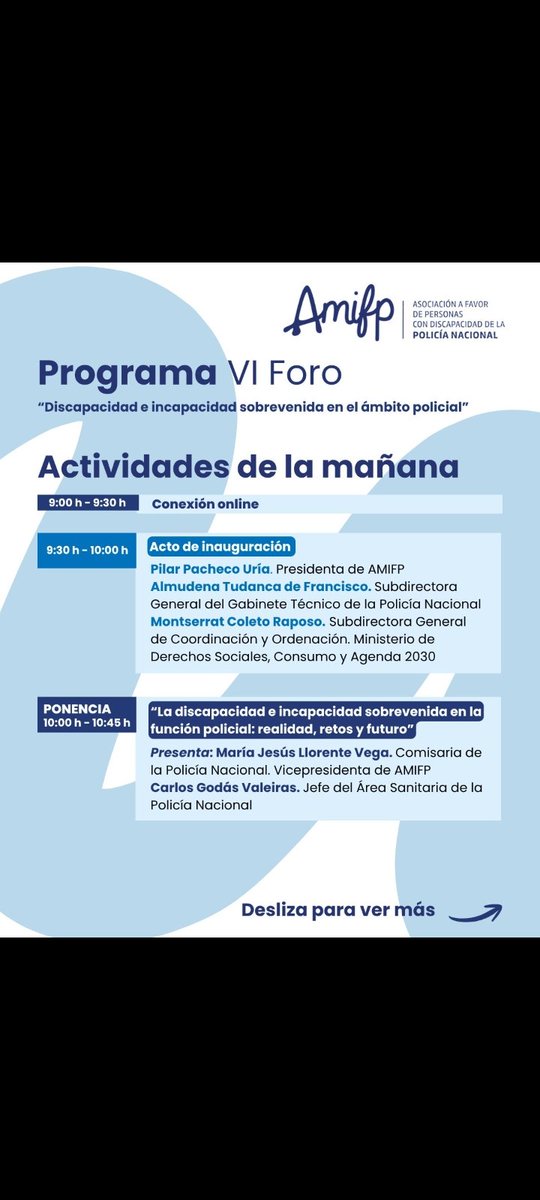 Amifp
ASOCIACIÓN A FAVOR DE PERSONAS CON DISCAPACIDAD DE LA POLICÍA NACIONAL

Programa VI Foro
"Discapacidad e incapacidad sobrevenida en el ámbito policial"

Actividades de la mañana

9:00 h - 9:30 h
Conexión online

9:30 h - 10:00 h
Acto de inauguración
Pilar Pacheco Uría. Presidenta de AMIFP
Almudena Tudanca de Francisco. Subdirectora General del Gabinete Técnico de la Policía Nacional
Montserrat Coleto Raposo. Subdirectora General de Coordinación y Ordenación. Ministerio de Derechos Sociales, Consumo y Agenda 2030

PONENCIA
10:00 h - 10:45 h
"La discapacidad e incapacidad sobrevenida en la función policial: realidad, retos y futuro"
Presenta: María Jesús Llorente Vega. Comisaria de la Policía Nacional. Vicepresidenta de AMIFP
Carlos Godás Valeiras. Jefe del Área Sanitaria de la Policía Nacional

Desliza para ver más